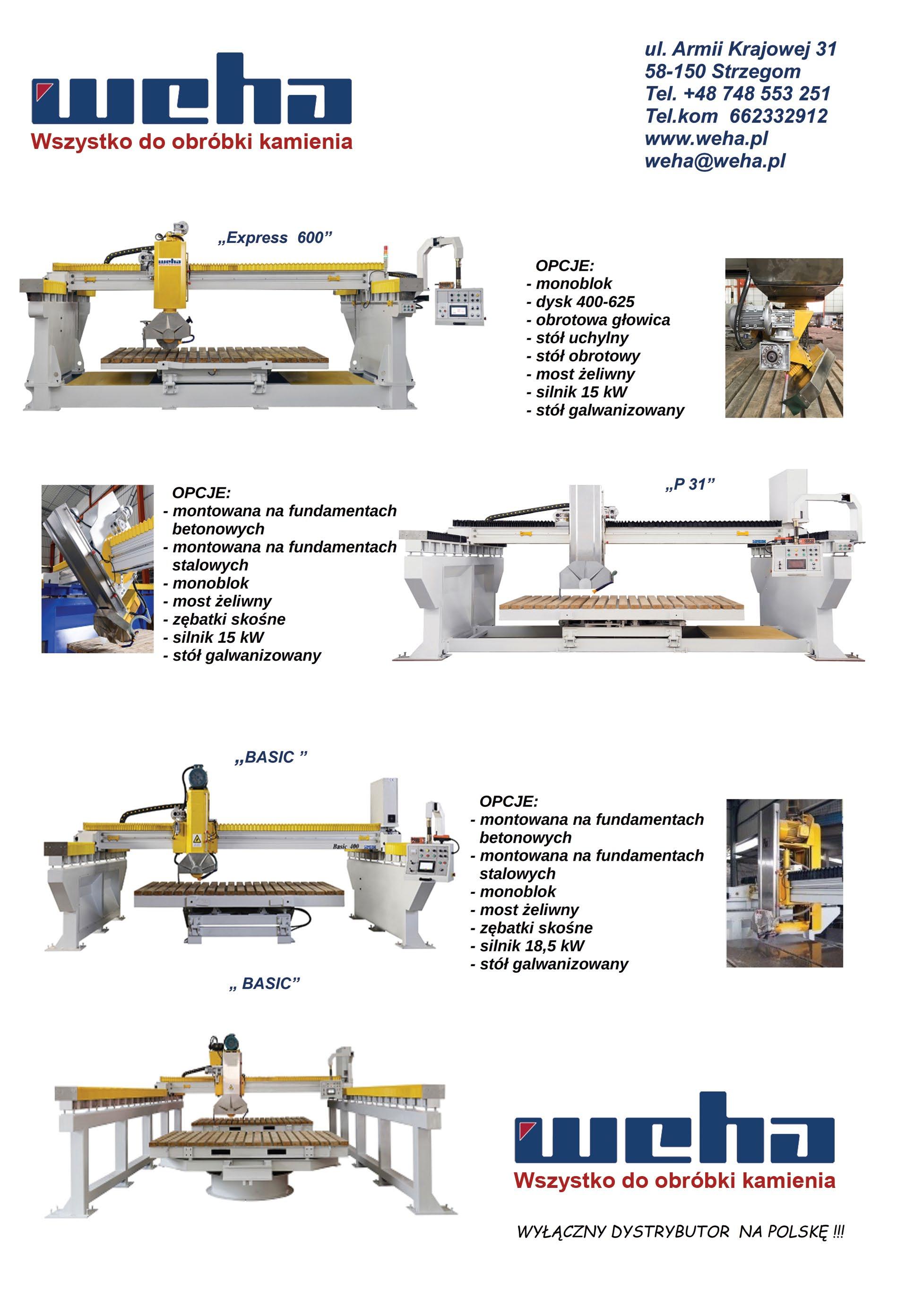 weha
Wszystko do obróbki kamienia

ul. Armii Krajowej 31
58-150 Strzegom
Tel. +48 748 553 251
Tel.kom 662332912
www.weha.pl
weha@weha.pl

„Express 600”

weha

OPCJE:
- monoblok
- dysk 400-625
- obrotowa głowica
- stół uchylny
- stół obrotowy
- most żeliwny
- silnik 15 kW
- stół galwanizowany

OPCJE:
- montowana na fundamentach betonowych
- montowana na fundamentach stalowych
- monoblok
- most żeliwny
- zębatki skośne
- silnik 15 kW
- stół galwanizowany

„P 31”

„BASIC ”

Basic 400

OPCJE:
- montowana na fundamentach betonowych
- montowana na fundamentach stalowych
- monoblok
- most żeliwny
- zębatki skośne
- silnik 18,5 kW
- stół galwanizowany

„ BASIC”

weha
Wszystko do obróbki kamienia

WYŁĄCZNY DYSTRYBUTOR NA POLSKĘ !!!